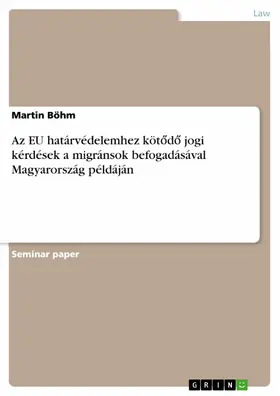 Law

Martin Böhm

Az EU határvédelemhez kötődő jogi kérdések a migránsok befogadásával Magyarország példáján

Seminar paper

GRIN